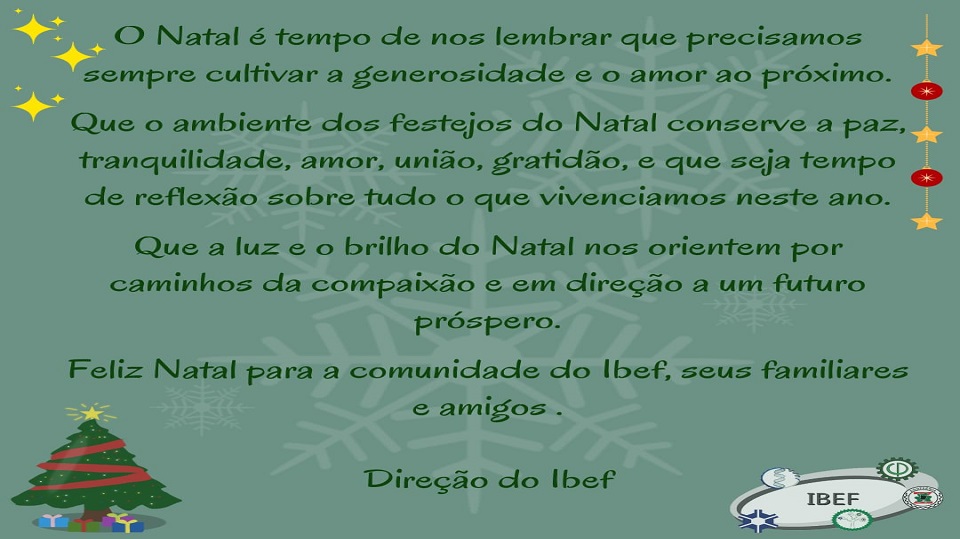 O Natal é tempo de nos lembrar que precisamos sempre cultivar a generosidade e o amor ao próximo.

Que o ambiente dos festejos do Natal conserve a paz, tranquilidade, amor, união, gratidão, e que seja tempo de reflexão sobre tudo o que vivenciamos neste ano.

Que a luz e o brilho do Natal nos orientem por caminhos da compaixão e em direção a um futuro próspero.

Feliz Natal para a comunidade do Ibef, seus familiares e amigos .

Direção do Ibef

IBEF